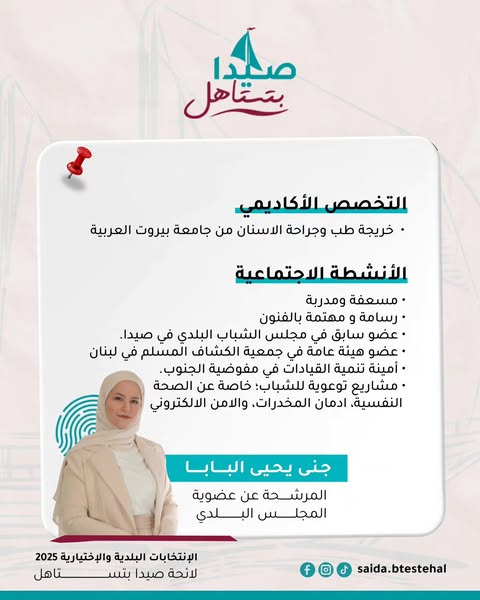 صيدا
بتستاهل

التخصص الأكاديمي

• خريجة طب وجراحة الاسنان من جامعة بيروت العربية

الأنشطة الاجتماعية

• مسعفة ومدربة
• رسامة و مهتمة بالفنون
• عضو سابق في مجلس الشباب البلدي في صيدا.
• عضو هيئة عامة في جمعية الكشاف المسلم في لبنان
• أمينة تنمية القيادات في مفوضية الجنوب.
• مشاريع توعوية للشباب: خاصة عن الصحة النفسية، ادمان المخدرات، والامن الالكتروني

جنى يحيى البابا

المرشحة عن عضوية المجلس البلدي

الإنتخابات البلدية والإختيارية 2025
لائحة صيدا بتستاهل

saida.btestehal